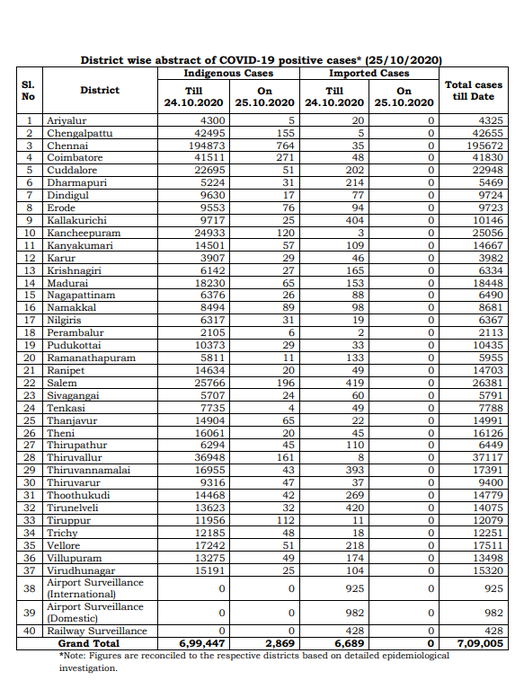 District wise abstract of COVID-19 positive cases* (25/10/2020)

| Sl. No | District | Indigenous Cases Till 24.10.2020 | Indigenous Cases On 25.10.2020 | Imported Cases Till 24.10.2020 | Imported Cases On 25.10.2020 | Total cases till Date |
|---|---|---|---|---|---|---|
| 1 | Ariyalur | 4300 | 5 | 20 | 0 | 4325 |
| 2 | Chengalpattu | 42495 | 155 | 5 | 0 | 42655 |
| 3 | Chennai | 194873 | 764 | 35 | 0 | 195672 |
| 4 | Coimbatore | 41511 | 271 | 48 | 0 | 41830 |
| 5 | Cuddalore | 22695 | 51 | 202 | 0 | 22948 |
| 6 | Dharmapuri | 5224 | 31 | 214 | 0 | 5469 |
| 7 | Dindigul | 9630 | 17 | 77 | 0 | 9724 |
| 8 | Erode | 9553 | 76 | 94 | 0 | 9723 |
| 9 | Kallakurichi | 9717 | 25 | 404 | 0 | 10146 |
| 10 | Kancheepuram | 24933 | 120 | 3 | 0 | 25056 |
| 11 | Kanyakumari | 14501 | 57 | 109 | 0 | 14667 |
| 12 | Karur | 3907 | 29 | 46 | 0 | 3982 |
| 13 | Krishnagiri | 6142 | 27 | 165 | 0 | 6334 |
| 14 | Madurai | 18230 | 65 | 153 | 0 | 18448 |
| 15 | Nagapattinam | 6376 | 26 | 88 | 0 | 6490 |
| 16 | Namakkal | 8494 | 89 | 98 | 0 | 8681 |
| 17 | Nilgiris | 6317 | 31 | 19 | 0 | 6367 |
| 18 | Perambalur | 2105 | 6 | 2 | 0 | 2113 |
| 19 | Pudukottai | 10373 | 29 | 33 | 0 | 10435 |
| 20 | Ramanathapuram | 5811 | 11 | 133 | 0 | 5955 |
| 21 | Ranipet | 14634 | 20 | 49 | 0 | 14703 |
| 22 | Salem | 25766 | 196 | 419 | 0 | 26381 |
| 23 | Sivagangai | 5707 | 24 | 60 | 0 | 5791 |
| 24 | Tenkasi | 7735 | 4 | 49 | 0 | 7788 |
| 25 | Thanjavur | 14904 | 65 | 22 | 0 | 14991 |
| 26 | Theni | 16061 | 20 | 45 | 0 | 16126 |
| 27 | Thirupathur | 6294 | 45 | 110 | 0 | 6449 |
| 28 | Thiruvallur | 36948 | 161 | 8 | 0 | 37117 |
| 29 | Thiruvannamalai | 16955 | 43 | 393 | 0 | 17391 |
| 30 | Thiruvarur | 9316 | 47 | 37 | 0 | 9400 |
| 31 | Thoothukudi | 14468 | 42 | 269 | 0 | 14779 |
| 32 | Tirunelveli | 13623 | 32 | 420 | 0 | 14075 |
| 33 | Tiruppur | 11956 | 112 | 11 | 0 | 12079 |
| 34 | Trichy | 12185 | 48 | 18 | 0 | 12251 |
| 35 | Vellore | 17242 | 51 | 218 | 0 | 17511 |
| 36 | Villupuram | 13275 | 49 | 174 | 0 | 13498 |
| 37 | Virudhunagar | 15191 | 25 | 104 | 0 | 15320 |
| 38 | Airport Surveillance (International) | 0 | 0 | 925 | 0 | 925 |
| 39 | Airport Surveillance (Domestic) | 0 | 0 | 982 | 0 | 982 |
| 40 | Railway Surveillance | 0 | 0 | 428 | 0 | 428 |
| | Grand Total | 6,99,447 | 2,869 | 6,689 | 0 | 7,09,005 |

*Note: Figures are reconciled to the respective districts based on detailed epidemiological investigation.